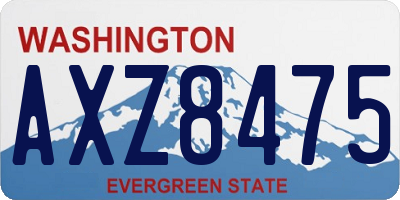 WASHINGTON
AXZ8475
EVERGREEN STATE